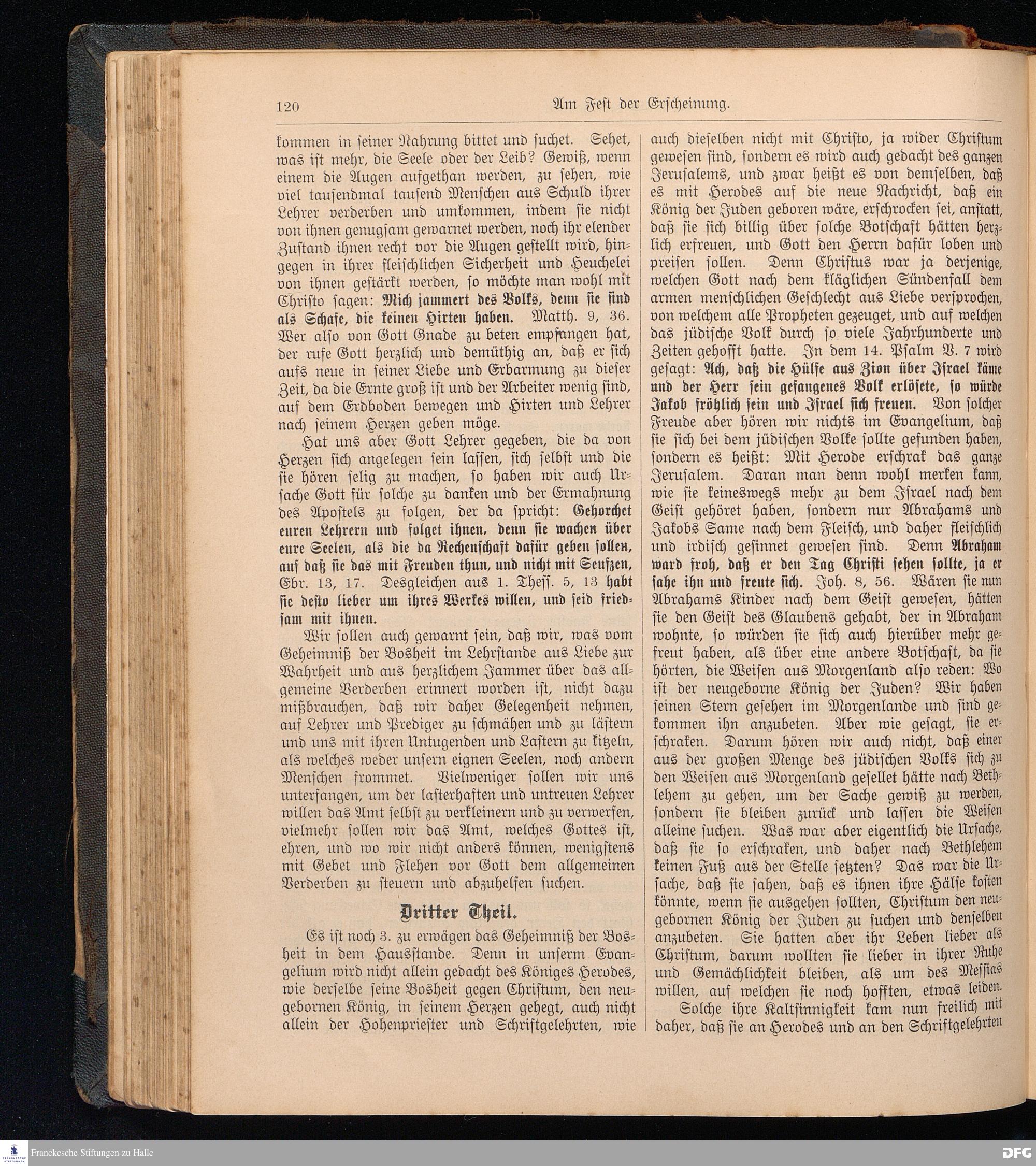 120 Am Fest der Erscheinung.

kommen in seiner Nahrung bittet und suchet. Sehet, was ist mehr, die Seele oder der Leib? Gewiß, wenn einem die Augen aufgethan werden, zu sehen, wie viel tausendmal tausend Menschen aus Schuld ihrer Lehrer verderben und umkommen, indem sie nicht von ihnen genugsam gewarnet werden, noch ihr elender Zustand ihnen recht vor die Augen gestellt wird, hingegen in ihrer fleischlichen Sicherheit und Heuchelei von ihnen gestärkt werden, so möchte man wohl mit Christo sagen: Mich jammert des Volks, denn sie sind als Schafe, die keinen Hirten haben. Matth. 9, 36. Wer also von Gott Gnade zu beten empfangen hat, der rufe Gott herzlich und demüthig an, daß er sich aufs neue in seiner Liebe und Erbarmung zu dieser Zeit, da die Ernte groß ist und der Arbeiter wenig sind, auf dem Erdboden bewegen und Hirten und Lehrer nach seinem Herzen geben möge.

Hat uns aber Gott Lehrer gegeben, die da von Herzen sich angelegen sein lassen, sich selbst und die sie hören selig zu machen, so haben wir auch Ursache Gott für solche zu danken und der Ermahnung des Apostels zu folgen, der da spricht: Gehorchet euren Lehrern und folget ihnen, denn sie wachen über eure Seelen, als die da Rechenschaft dafür geben sollen, auf daß sie das mit Freuden thun, und nicht mit Seufzen, Ebr. 13, 17. Desgleichen aus 1. Thess. 5, 13 habt sie desto lieber um ihres Werkes willen, und seid friedsam mit ihnen.

Wir sollen auch gewarnt sein, daß wir, was vom Geheimniß der Bosheit im Lehrstande aus Liebe zur Wahrheit und aus herzlichem Jammer über das allgemeine Verderben erinnert worden ist, nicht dazu mißbrauchen, daß wir daher Gelegenheit nehmen, auf Lehrer und Prediger zu schmähen und zu lästern und uns mit ihren Untugenden und Lastern zu kitzeln, als welches weder unsern eignen Seelen, noch andern Menschen frommet. Vielweniger sollen wir uns unterfangen, um der lasterhaften und untreuen Lehrer willen das Amt selbst zu verkleinern und zu verwerfen, vielmehr sollen wir das Amt, welches Gottes ist, ehren, und wo wir nicht anders können, wenigstens mit Gebet und Flehen vor Gott dem allgemeinen Verderben zu steuern und abzuhelfen suchen.

Dritter Theil.

Es ist noch 3. zu erwägen das Geheimniß der Bosheit in dem Hausstande. Denn in unserm Evangelium wird nicht allein gedacht des Königes Herodes, wie derselbe seine Bosheit gegen Christum, den neugebornen König, in seinem Herzen gehegt, auch nicht allein der Hohenpriester und Schriftgelehrten, wie auch dieselben nicht mit Christo, ja wider Christum gewesen sind, sondern es wird auch gedacht des ganzen Jerusalems, und zwar heißt es von demselben, daß es mit Herodes auf die neue Nachricht, daß ein König der Juden geboren wäre, erschrocken sei, anstatt, daß sie sich billig über solche Botschaft hätten herzlich erfreuen, und Gott den Herrn dafür loben und preisen sollen. Denn Christus war ja derjenige, welchen Gott nach dem kläglichen Sündenfall dem armen menschlichen Geschlecht aus Liebe versprochen, von welchem alle Propheten gezeuget, und auf welchen das jüdische Volk durch so viele Jahrhunderte und Zeiten gehofft hatte. In dem 14. Psalm V. 7 wird gesagt: Ach, daß die Hülfe aus Zion über Israel käme und der Herr sein gefangenes Volk erlösete, so würde Jakob fröhlich sein und Israel sich freuen. Von solcher Freude aber hören wir nichts im Evangelium, daß sie sich bei dem jüdischen Volke sollte gefunden haben, sondern es heißt: Mit Herode erschrak das ganze Jerusalem. Daran man denn wohl merken kann, wie sie keineswegs mehr zu dem Israel nach dem Geist gehöret haben, sondern nur Abrahams und Jakobs Same nach dem Fleisch, und daher fleischlich und irdisch gesinnet gewesen sind. Denn Abraham ward froh, daß er den Tag Christi sehen sollte, ja er sahe ihn und freute sich. Joh. 8, 56. Wären sie nun Abrahams Kinder nach dem Geist gewesen, hätten sie den Geist des Glaubens gehabt, der in Abraham wohnte, so würden sie sich auch hierüber mehr gefreut haben, als über eine andere Botschaft, da sie hörten, die Weisen aus Morgenland also reden: Wo ist der neugeborne König der Juden? Wir haben seinen Stern gesehen im Morgenlande und sind gekommen ihn anzubeten. Aber wie gesagt, sie erschraken. Darum hören wir auch nicht, daß einer aus der großen Menge des jüdischen Volks sich zu den Weisen aus Morgenland gesellet hätte nach Bethlehem zu gehen, um der Sache gewiß zu werden, sondern sie bleiben zurück und lassen die Weisen alleine suchen. Was war aber eigentlich die Ursache, daß sie so erschraken, und daher nach Bethlehem keinen Fuß aus der Stelle setzten? Das war die Ursache, daß sie sahen, daß es ihnen ihre Hälse kosten könnte, wenn sie ausgehen sollten, Christum den neugebornen König der Juden zu suchen und denselben anzubeten. Sie hatten aber ihr Leben lieber als Christum, darum wollten sie lieber in ihrer Ruhe und Gemächlichkeit bleiben, als um des Messias willen, auf welchen sie noch hofften, etwas leiden.

Solche ihre Kaltsinnigkeit kam nun freilich mit daher, daß sie an Herodes und an den Schriftgelehrten

Franckesche Stiftungen zu Halle
DFG